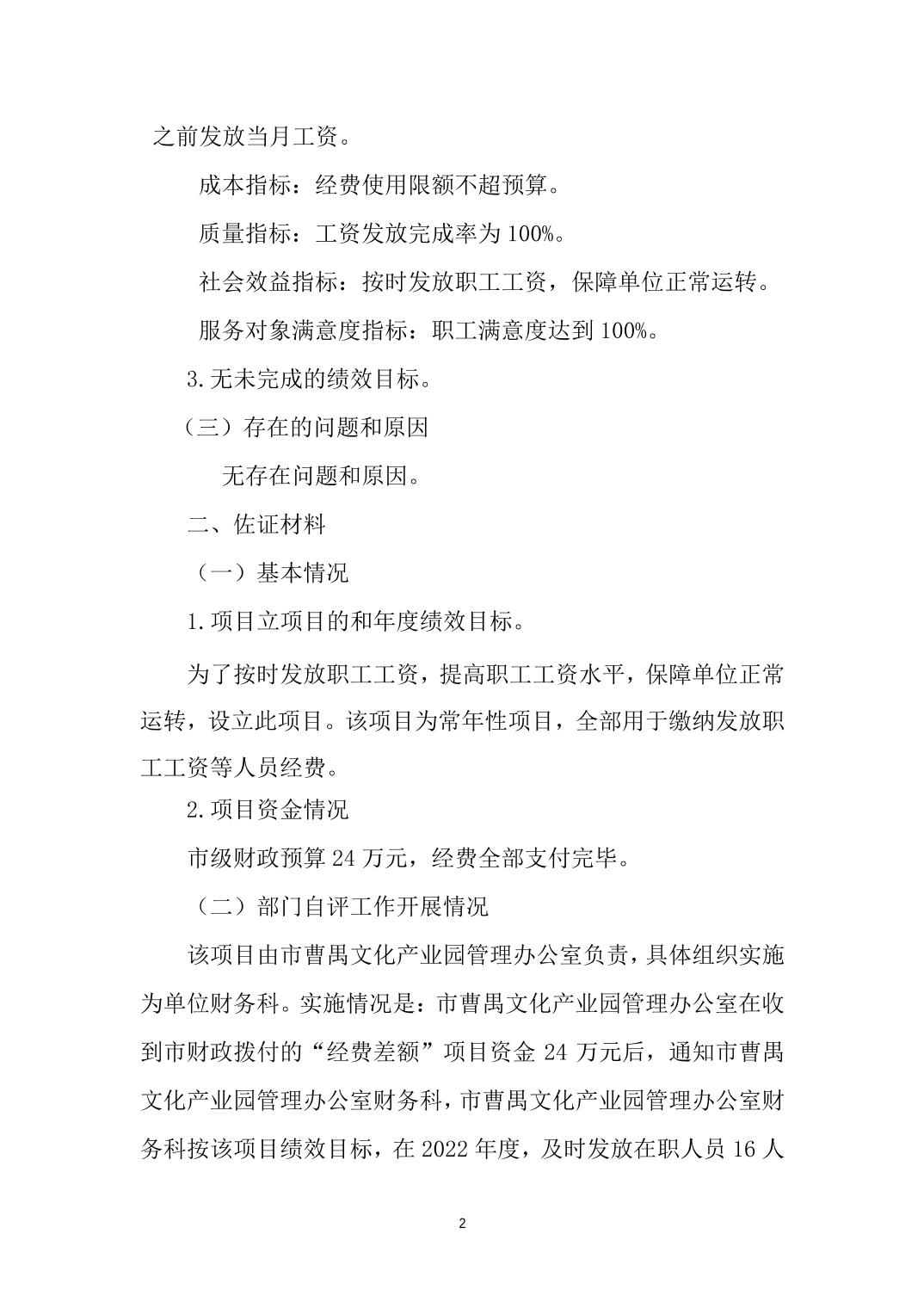 之前发放当月工资。

成本指标：经费使用限额不超预算。

质量指标：工资发放完成率为 100%。

社会效益指标：按时发放职工工资，保障单位正常运转。

服务对象满意度指标：职工满意度达到 100%。

3.无未完成的绩效目标。

（三）存在的问题和原因

无存在问题和原因。

二、佐证材料

（一）基本情况

1.项目立项目的和年度绩效目标。

为了按时发放职工工资，提高职工工资水平，保障单位正常运转，设立此项目。该项目为常年性项目，全部用于缴纳发放职工工资等人员经费。

2.项目资金情况

市级财政预算 24 万元，经费全部支付完毕。

（二）部门自评工作开展情况

该项目由市曹禺文化产业园管理办公室负责，具体组织实施为单位财务科。实施情况是：市曹禺文化产业园管理办公室在收到市财政拨付的“经费差额”项目资金 24 万元后，通知市曹禺文化产业园管理办公室财务科，市曹禺文化产业园管理办公室财务科按该项目绩效目标，在 2022 年度，及时发放在职人员 16 人

2